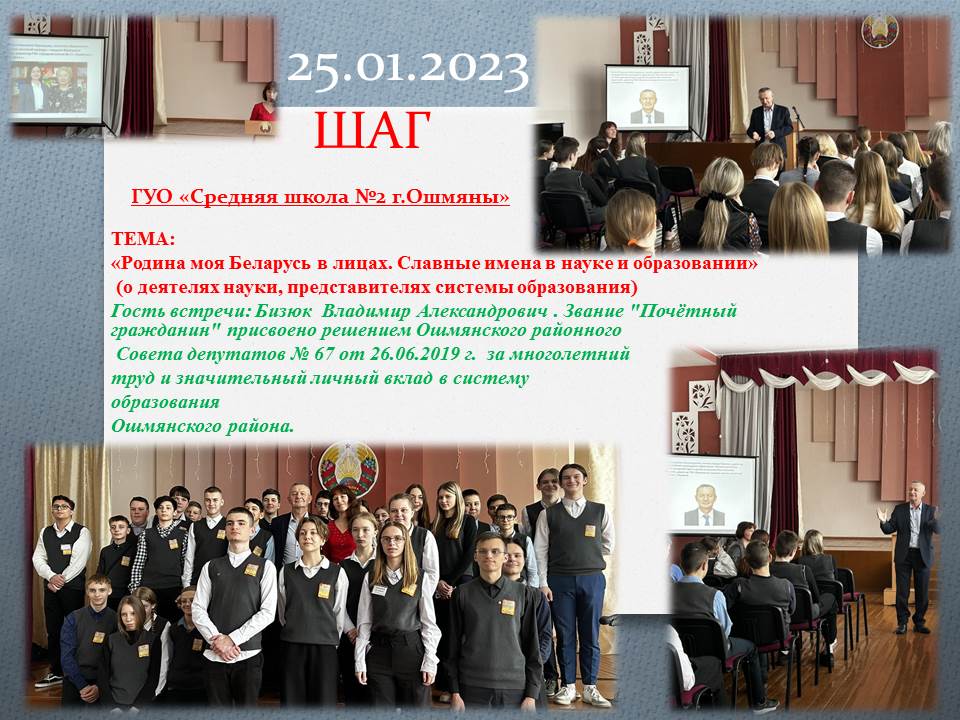 25.01.2023

ШАГ

ГУО «Средняя школа №2 г.Ошмяны»

ТЕМА:
«Родина моя Беларусь в лицах. Славные имена в науке и образовании»
(о деятелях науки, представителях системы образования)
Гость встречи: Бизюк Владимир Александрович . Звание "Почётный гражданин" присвоено решением Ошмянского районного Совета депутатов № 67 от 26.06.2019 г. за многолетний труд и значительный личный вклад в систему образования Ошмянского района.